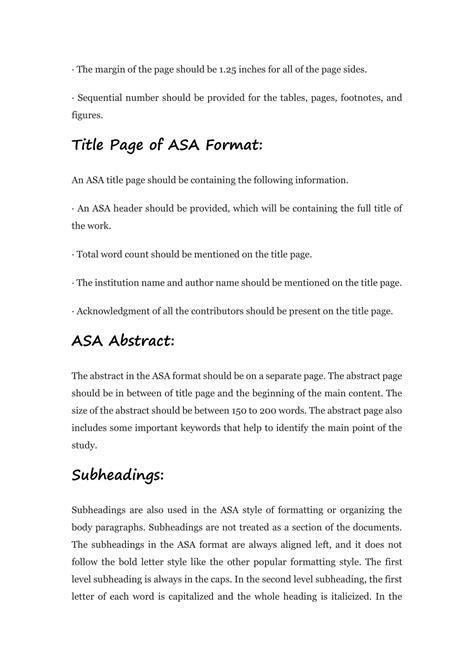 · The margin of the page should be 1.25 inches for all of the page sides.

· Sequential number should be provided for the tables, pages, footnotes, and figures.

Title Page of ASA Format:

An ASA title page should be containing the following information.

· An ASA header should be provided, which will be containing the full title of the work.

· Total word count should be mentioned on the title page.

· The institution name and author name should be mentioned on the title page.

· Acknowledgment of all the contributors should be present on the title page.

ASA Abstract:

The abstract in the ASA format should be on a separate page. The abstract page should be in between of title page and the beginning of the main content. The size of the abstract should be between 150 to 200 words. The abstract page also includes some important keywords that help to identify the main point of the study.

Subheadings:

Subheadings are also used in the ASA style of formatting or organizing the body paragraphs. Subheadings are not treated as a section of the documents. The subheadings in the ASA format are always aligned left, and it does not follow the bold letter style like the other popular formatting style. The first level subheading is always in the caps. In the second level subheading, the first letter of each word is capitalized and the whole heading is italicized. In the